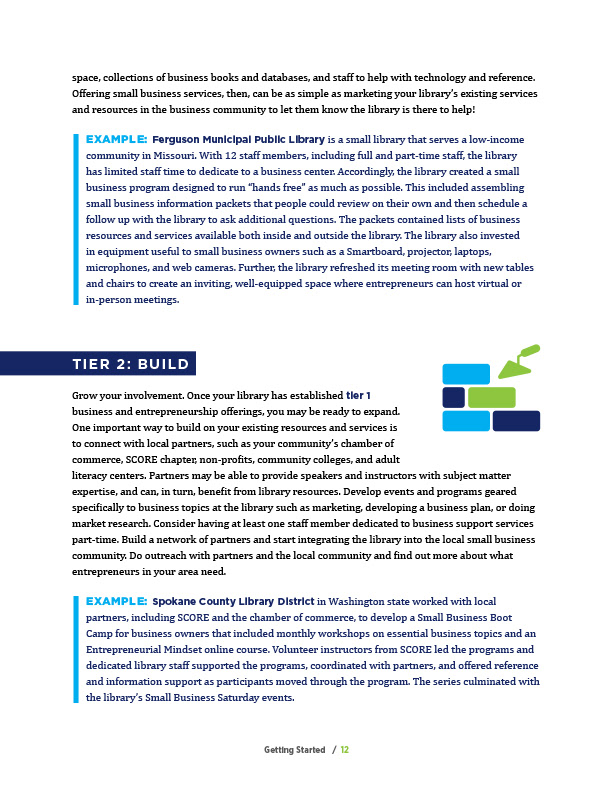 space, collections of business books and databases, and staff to help with technology and reference. Offering small business services, then, can be as simple as marketing your library's existing services and resources in the business community to let them know the library is there to help!

EXAMPLE: Ferguson Municipal Public Library is a small library that serves a low-income community in Missouri. With 12 staff members, including full and part-time staff, the library has limited staff time to dedicate to a business center. Accordingly, the library created a small business program designed to run "hands free" as much as possible. This included assembling small business information packets that people could review on their own and then schedule a follow up with the library to ask additional questions. The packets contained lists of business resources and services available both inside and outside the library. The library also invested in equipment useful to small business owners such as a Smartboard, projector, laptops, microphones, and web cameras. Further, the library refreshed its meeting room with new tables and chairs to create an inviting, well-equipped space where entrepreneurs can host virtual or in-person meetings.

TIER 2: BUILD

Grow your involvement. Once your library has established tier 1 business and entrepreneurship offerings, you may be ready to expand. One important way to build on your existing resources and services is to connect with local partners, such as your community's chamber of commerce, SCORE chapter, non-profits, community colleges, and adult literacy centers. Partners may be able to provide speakers and instructors with subject matter expertise, and can, in turn, benefit from library resources. Develop events and programs geared specifically to business topics at the library such as marketing, developing a business plan, or doing market research. Consider having at least one staff member dedicated to business support services part-time. Build a network of partners and start integrating the library into the local small business community. Do outreach with partners and the local community and find out more about what entrepreneurs in your area need.

EXAMPLE: Spokane County Library District in Washington state worked with local partners, including SCORE and the chamber of commerce, to develop a Small Business Boot Camp for business owners that included monthly workshops on essential business topics and an Entrepreneurial Mindset online course. Volunteer instructors from SCORE led the programs and dedicated library staff supported the programs, coordinated with partners, and offered reference and information support as participants moved through the program. The series culminated with the library's Small Business Saturday events.

Getting Started / 12